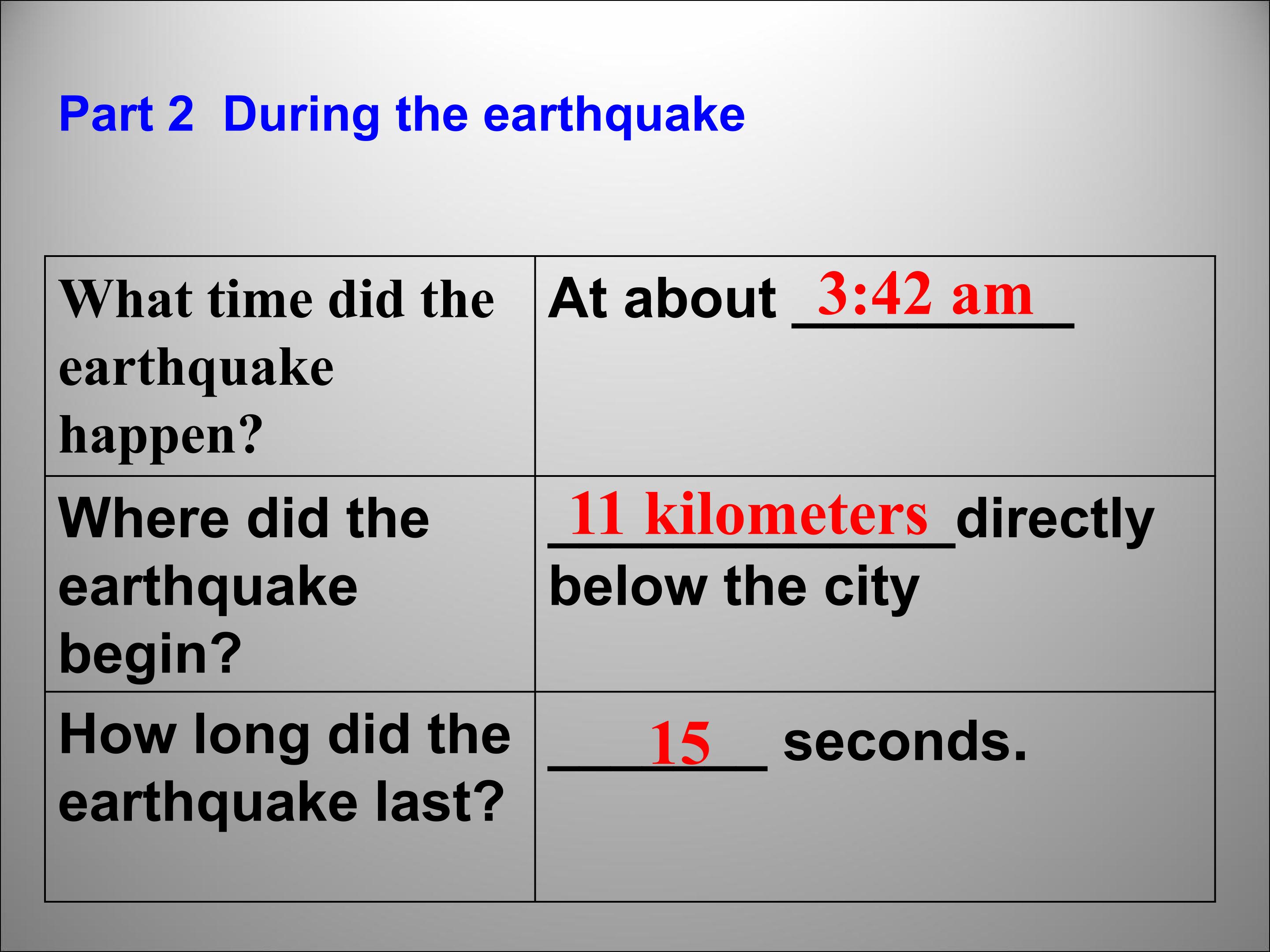 Part 2 During the earthquake

| What time did the earthquake happen? | At about 3:42 am |
|---|---|
| Where did the earthquake begin? | 11 kilometers directly below the city |
| How long did the earthquake last? | 15 seconds. |